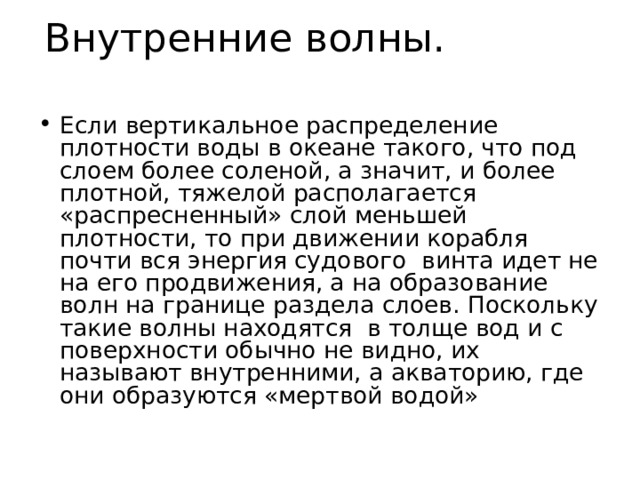 Внутренние волны.

• Если вертикальное распределение плотности воды в океане такого, что под слоем более соленой, а значит, и более плотной, тяжелой располагается «распресненный» слой меньшей плотности, то при движении корабля почти вся энергия судового винта идет не на его продвижения, а на образование волн на границе раздела слоев. Поскольку такие волны находятся в толще вод и с поверхности обычно не видно, их называют внутренними, а акваторию, где они образуются «мертвой водой»